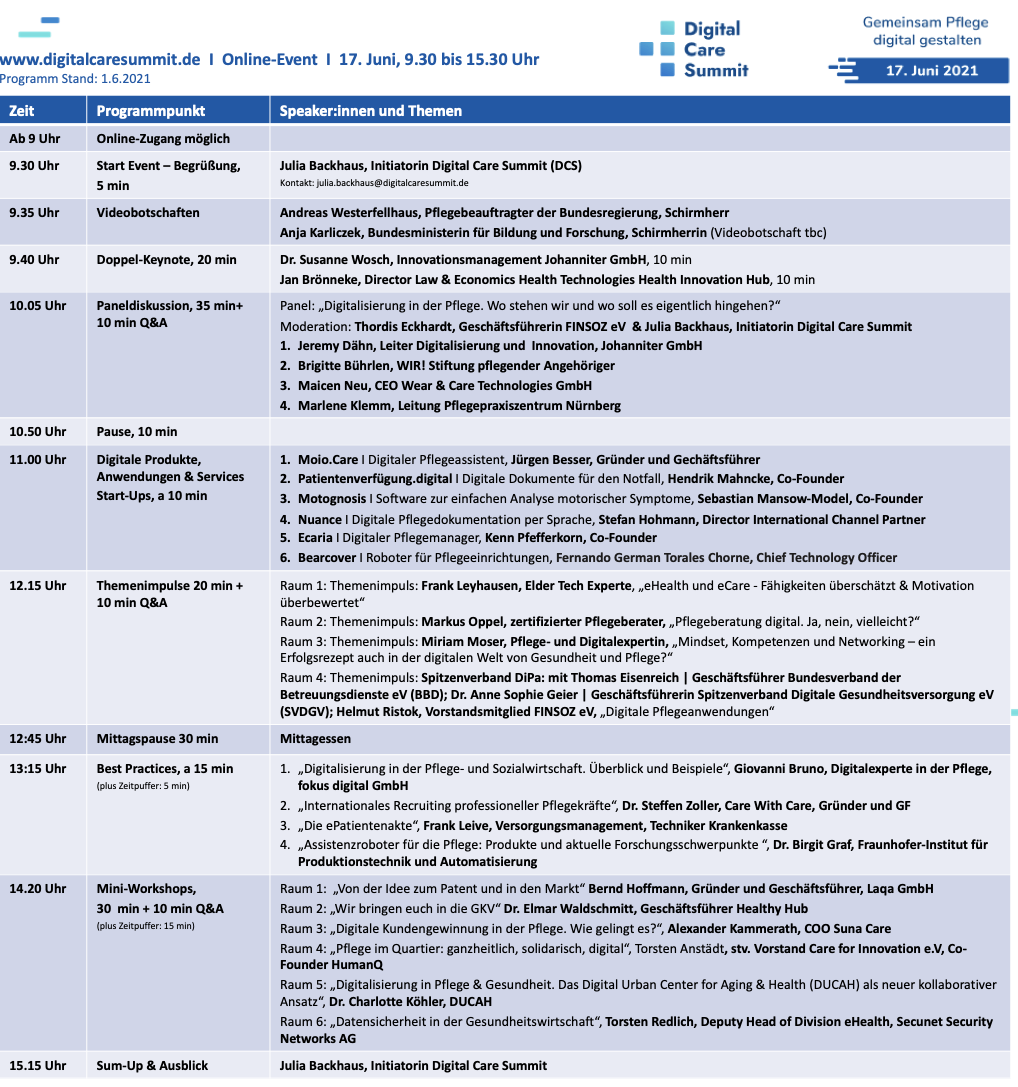 www.digitalcaresummit.de I Online-Event I 17. Juni, 9.30 bis 15.30 Uhr
Programm Stand: 1.6.2021

Digital Care Summit

Gemeinsam Pflege digital gestalten
17. Juni 2021

| Zeit | Programmpunkt | Speaker:innen und Themen |
|---|---|---|
| Ab 9 Uhr | Online-Zugang möglich | |
| 9.30 Uhr | Start Event – Begrüßung, 5 min | Julia Backhaus, Initiatorin Digital Care Summit (DCS) Kontakt: julia.backhaus@digitalcaresummit.de |
| 9.35 Uhr | Videobotschaften | Andreas Westerfellhaus, Pflegebeauftragter der Bundesregierung, Schirmherr Anja Karliczek, Bundesministerin für Bildung und Forschung, Schirmherrin (Videobotschaft tbc) |
| 9.40 Uhr | Doppel-Keynote, 20 min | Dr. Susanne Wosch, Innovationsmanagement Johanniter GmbH, 10 min Jan Brönneke, Director Law & Economics Health Technologies Health Innovation Hub, 10 min |
| 10.05 Uhr | Paneldiskussion, 35 min+ 10 min Q&A | Panel: „Digitalisierung in der Pflege. Wo stehen wir und wo soll es eigentlich hingehen?“ Moderation: Thordis Eckhardt, Geschäftsführerin FINSOZ eV & Julia Backhaus, Initiatorin Digital Care Summit 1. Jeremy Dähn, Leiter Digitalisierung und Innovation, Johanniter GmbH 2. Brigitte Bührlen, WIR! Stiftung pflegender Angehöriger 3. Maicen Neu, CEO Wear & Care Technologies GmbH 4. Marlene Klemm, Leitung Pflegepraxiszentrum Nürnberg |
| 10.50 Uhr | Pause, 10 min | |
| 11.00 Uhr | Digitale Produkte, Anwendungen & Services Start-Ups, a 10 min | 1. Moio.Care I Digitaler Pflegeassistent, Jürgen Besser, Gründer und Gechäftsführer 2. Patientenverfügung.digital I Digitale Dokumente für den Notfall, Hendrik Mahncke, Co-Founder 3. Motognosis I Software zur einfachen Analyse motorischer Symptome, Sebastian Mansow-Model, Co-Founder 4. Nuance I Digitale Pflegedokumentation per Sprache, Stefan Hohmann, Director International Channel Partner 5. Ecaria I Digitaler Pflegemanager, Kenn Pfefferkorn, Co-Founder 6. Bearcover I Roboter für Pflegeeinrichtungen, Fernando German Torales Chorne, Chief Technology Officer |
| 12.15 Uhr | Themenimpulse 20 min + 10 min Q&A | Raum 1: Themenimpuls: Frank Leyhausen, Elder Tech Experte, „eHealth und eCare - Fähigkeiten überschätzt & Motivation überbewertet“ Raum 2: Themenimpuls: Markus Oppel, zertifizierter Pflegeberater, „Pflegeberatung digital. Ja, nein, vielleicht?“ Raum 3: Themenimpuls: Miriam Moser, Pflege- und Digitalexpertin, „Mindset, Kompetenzen und Networking – ein Erfolgsrezept auch in der digitalen Welt von Gesundheit und Pflege?“ Raum 4: Themenimpuls: Spitzenverband DiPa: mit Thomas Eisenreich \| Geschäftsführer Bundesverband der Betreuungsdienste eV (BBD); Dr. Anne Sophie Geier \| Geschäftsführerin Spitzenverband Digitale Gesundheitsversorgung eV (SVDGV); Helmut Ristok, Vorstandsmitglied FINSOZ eV, „Digitale Pflegeanwendungen“ |
| 12:45 Uhr | Mittagspause 30 min | Mittagessen |
| 13:15 Uhr | Best Practices, a 15 min (plus Zeitpuffer: 5 min) | 1. „Digitalisierung in der Pflege- und Sozialwirtschaft. Überblick und Beispiele“, Giovanni Bruno, Digitalexperte in der Pflege, fokus digital GmbH 2. „Internationales Recruiting professioneller Pflegekräfte“, Dr. Steffen Zoller, Care With Care, Gründer und GF 3. „Die ePatientenakte“, Frank Leive, Versorgungsmanagement, Techniker Krankenkasse 4. „Assistenzroboter für die Pflege: Produkte und aktuelle Forschungsschwerpunkte “, Dr. Birgit Graf, Fraunhofer-Institut für Produktionstechnik und Automatisierung |
| 14.20 Uhr | Mini-Workshops, 30 min + 10 min Q&A (plus Zeitpuffer: 15 min) | Raum 1: „Von der Idee zum Patent und in den Markt“ Bernd Hoffmann, Gründer und Geschäftsführer, Laqa GmbH Raum 2: „Wir bringen euch in die GKV“ Dr. Elmar Waldschmitt, Geschäftsführer Healthy Hub Raum 3: „Digitale Kundengewinnung in der Pflege. Wie gelingt es?“, Alexander Kammerath, COO Suna Care Raum 4: „Pflege im Quartier: ganzheitlich, solidarisch, digital“, Torsten Anstädt, stv. Vorstand Care for Innovation e.V, Co-Founder HumanQ Raum 5: „Digitalisierung in Pflege & Gesundheit. Das Digital Urban Center for Aging & Health (DUCAH) als neuer kollaborativer Ansatz“, Dr. Charlotte Köhler, DUCAH Raum 6: „Datensicherheit in der Gesundheitswirtschaft“, Torsten Redlich, Deputy Head of Division eHealth, Secunet Security Networks AG |
| 15.15 Uhr | Sum-Up & Ausblick | Julia Backhaus, Initiatorin Digital Care Summit |